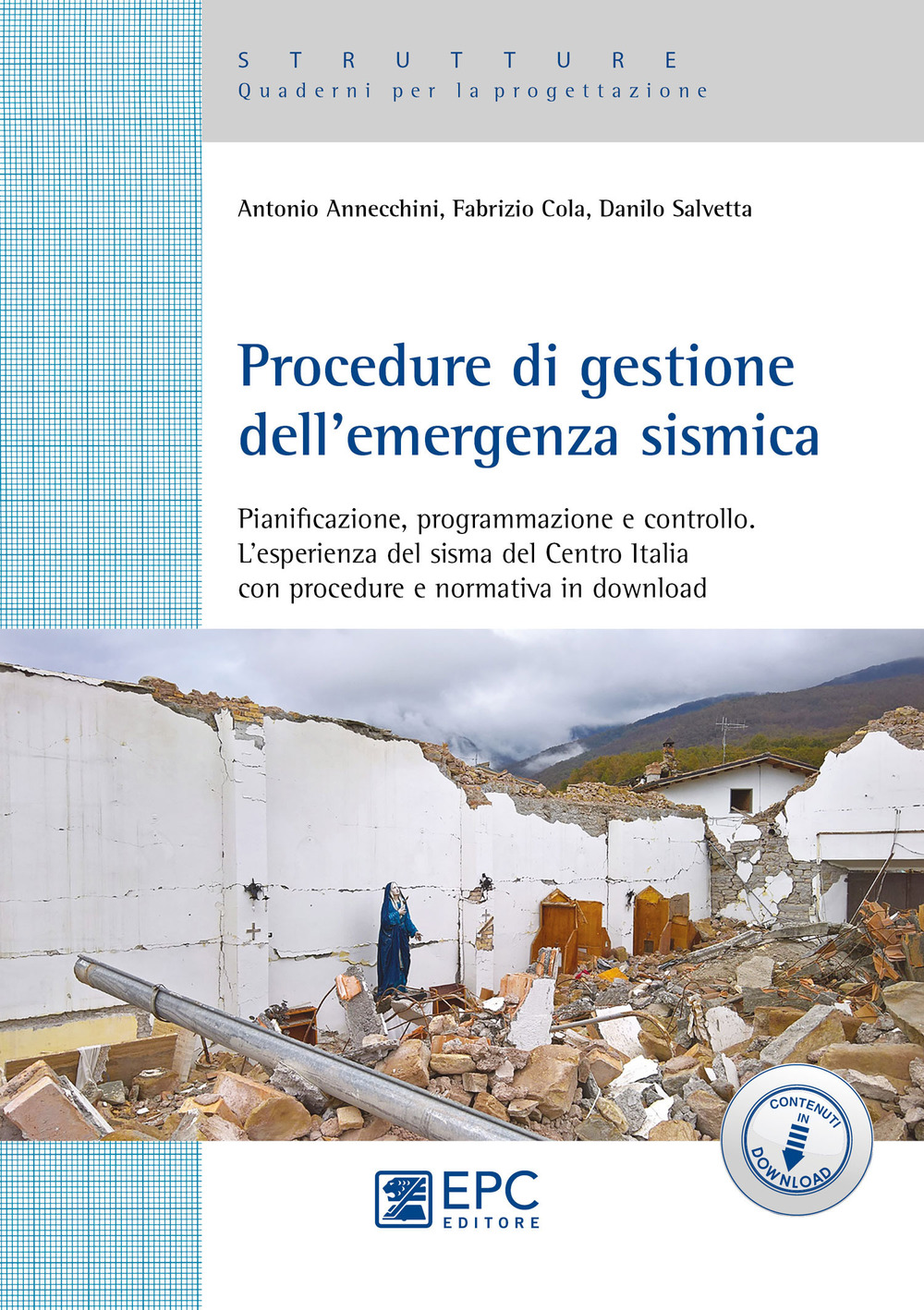 STRUTTURE
Quaderni per la progettazione

Antonio Annecchini, Fabrizio Cola, Danilo Salvetta

Procedure di gestione dell'emergenza sismica

Pianificazione, programmazione e controllo. L'esperienza del sisma del Centro Italia con procedure e normativa in download

CONTENUTI IN DOWNLOAD

EPC EDITORE